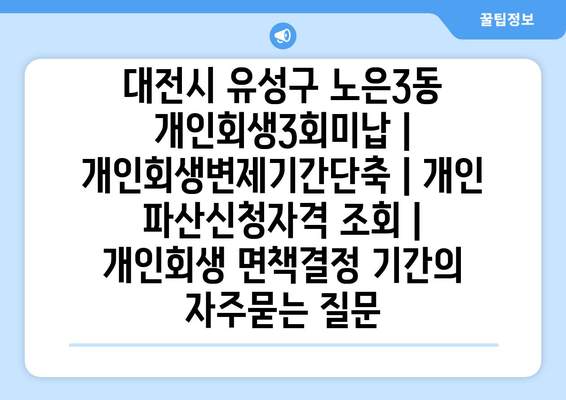 꿀팁정보

대전시 유성구 노은3동 개인회생3회미납 | 개인회생변제기간단축 | 개인 파산신청자격 조회 | 개인회생 면책결정 기간의 자주묻는 질문